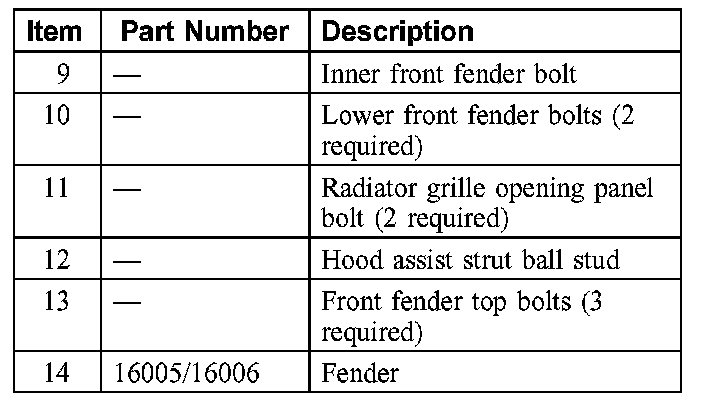 | Item | Part Number | Description |
|---|---|---|
| 9 | — | Inner front fender bolt |
| 10 | — | Lower front fender bolts (2 required) |
| 11 | — | Radiator grille opening panel bolt (2 required) |
| 12 | — | Hood assist strut ball stud |
| 13 | — | Front fender top bolts (3 required) |
| 14 | 16005/16006 | Fender |